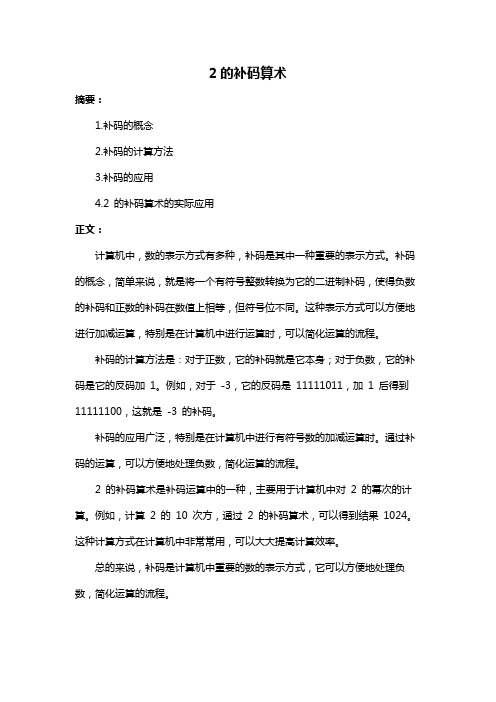 2 的补码算术

摘要：

1.补码的概念

2.补码的计算方法

3.补码的应用

4.2 的补码算术的实际应用

正文：

计算机中，数的表示方式有多种，补码是其中一种重要的表示方式。补码的概念，简单来说，就是将一个有符号整数转换为它的二进制补码，使得负数的补码和正数的补码在数值上相等，但符号位不同。这种表示方式可以方便地进行加减运算，特别是在计算机中进行运算时，可以简化运算的流程。

补码的计算方法是：对于正数，它的补码就是它本身；对于负数，它的补码是它的反码加 1。例如，对于 -3，它的反码是 11111011，加 1 后得到 11111100，这就是 -3 的补码。

补码的应用广泛，特别是在计算机中进行有符号数的加减运算时。通过补码的运算，可以方便地处理负数，简化运算的流程。

2 的补码算术是补码运算中的一种，主要用于计算机中对 2 的幂次的计算。例如，计算 2 的 10 次方，通过 2 的补码算术，可以得到结果 1024。这种计算方式在计算机中非常常用，可以大大提高计算效率。

总的来说，补码是计算机中重要的数的表示方式，它可以方便地处理负数，简化运算的流程。